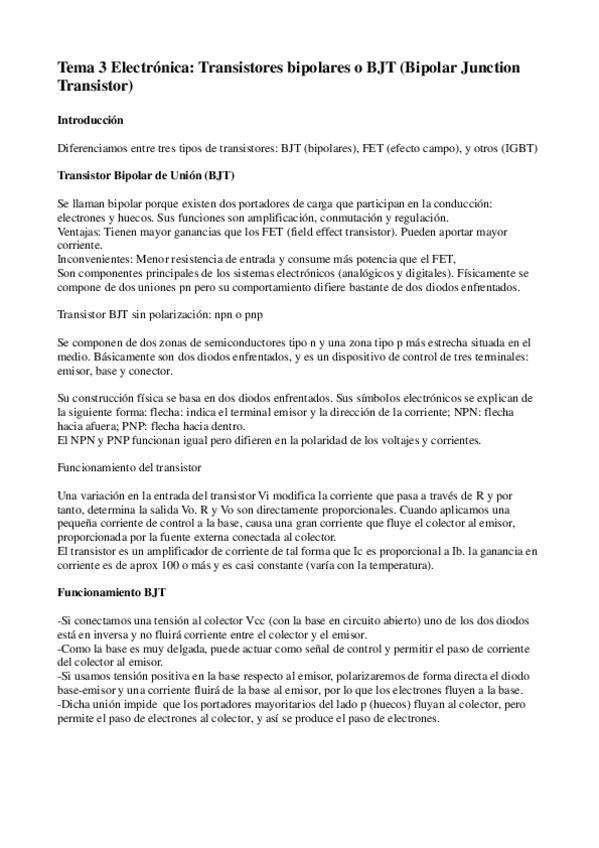 Tema 3 Electrónica: Transistores bipolares o BJT (Bipolar Junction Transistor)

Introducción

Diferenciamos entre tres tipos de transistores: BJT (bipolares), FET (efecto campo), y otros (IGBT)

Transistor Bipolar de Unión (BJT)

Se llaman bipolar porque existen dos portadores de carga que participan en la conducción: electrones y huecos. Sus funciones son amplificación, conmutación y regulación.
Ventajas: Tienen mayor ganancias que los FET (field effect transistor). Pueden aportar mayor corriente.
Inconvenientes: Menor resistencia de entrada y consume más potencia que el FET,
Son componentes principales de los sistemas electrónicos (analógicos y digitales). Físicamente se compone de dos uniones pn pero su comportamiento difiere bastante de dos diodos enfrentados.

Transistor BJT sin polarización: npn o pnp

Se componen de dos zonas de semiconductores tipo n y una zona tipo p más estrecha situada en el medio. Básicamente son dos diodos enfrentados, y es un dispositivo de control de tres terminales: emisor, base y conector.

Su construcción física se basa en dos diodos enfrentados. Sus símbolos electrónicos se explican de la siguiente forma: flecha: indica el terminal emisor y la dirección de la corriente; NPN: flecha hacia afuera; PNP: flecha hacia dentro.
El NPN y PNP funcionan igual pero difieren en la polaridad de los voltajes y corrientes.

Funcionamiento del transistor

Una variación en la entrada del transistor Vi modifica la corriente que pasa a través de R y por tanto, determina la salida Vo. R y Vo son directamente proporcionales. Cuando aplicamos una pequeña corriente de control a la base, causa una gran corriente que fluye el colector al emisor, proporcionada por la fuente externa conectada al colector.
El transistor es un amplificador de corriente de tal forma que Ic es proporcional a Ib. la ganancia en corriente es de aprox 100 o más y es casi constante (varía con la temperatura).

Funcionamiento BJT

-Si conectamos una tensión al colector Vcc (con la base en circuito abierto) uno de los dos diodos está en inversa y no fluirá corriente entre el colector y el emisor.
-Como la base es muy delgada, puede actuar como señal de control y permitir el paso de corriente del colector al emisor.
-Si usamos tensión positiva en la base respecto al emisor, polarizaremos de forma directa el diodo base-emisor y una corriente fluirá de la base al emisor, por lo que los electrones fluyen a la base.
-Dicha unión impide que los portadores mayoritarios del lado p (huecos) fluyan al colector, pero permite el paso de electrones al colector, y así se produce el paso de electrones.